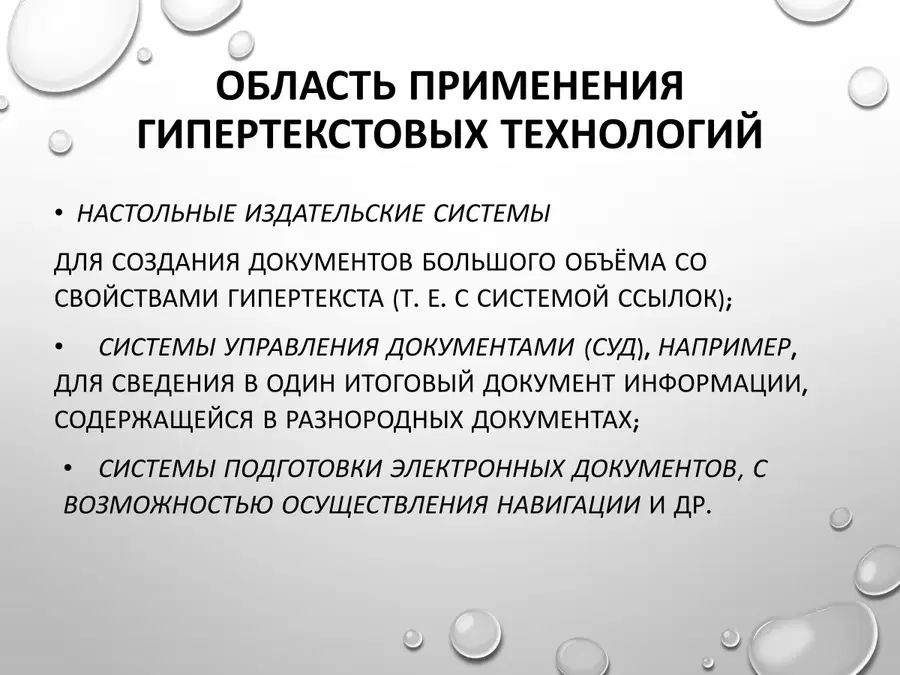 ОБЛАСТЬ ПРИМЕНЕНИЯ ГИПЕРТЕКСТОВЫХ ТЕХНОЛОГИЙ

• НАСТОЛЬНЫЕ ИЗДАТЕЛЬСКИЕ СИСТЕМЫ

ДЛЯ СОЗДАНИЯ ДОКУМЕНТОВ БОЛЬШОГО ОБЪЁМА СО СВОЙСТВАМИ ГИПЕРТЕКСТА (Т. Е. С СИСТЕМОЙ ССЫЛОК);

• СИСТЕМЫ УПРАВЛЕНИЯ ДОКУМЕНТАМИ (СУД), НАПРИМЕР, ДЛЯ СВЕДЕНИЯ В ОДИН ИТОГОВЫЙ ДОКУМЕНТ ИНФОРМАЦИИ, СОДЕРЖАЩЕЙСЯ В РАЗНОРОДНЫХ ДОКУМЕНТАХ;

• СИСТЕМЫ ПОДГОТОВКИ ЭЛЕКТРОННЫХ ДОКУМЕНТОВ, С ВОЗМОЖНОСТЬЮ ОСУЩЕСТВЛЕНИЯ НАВИГАЦИИ И ДР.